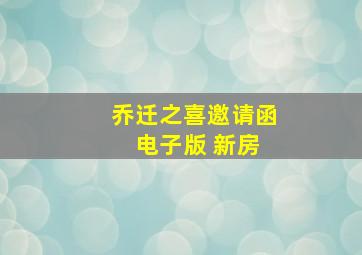 乔迁之喜邀请函
电子版 新房